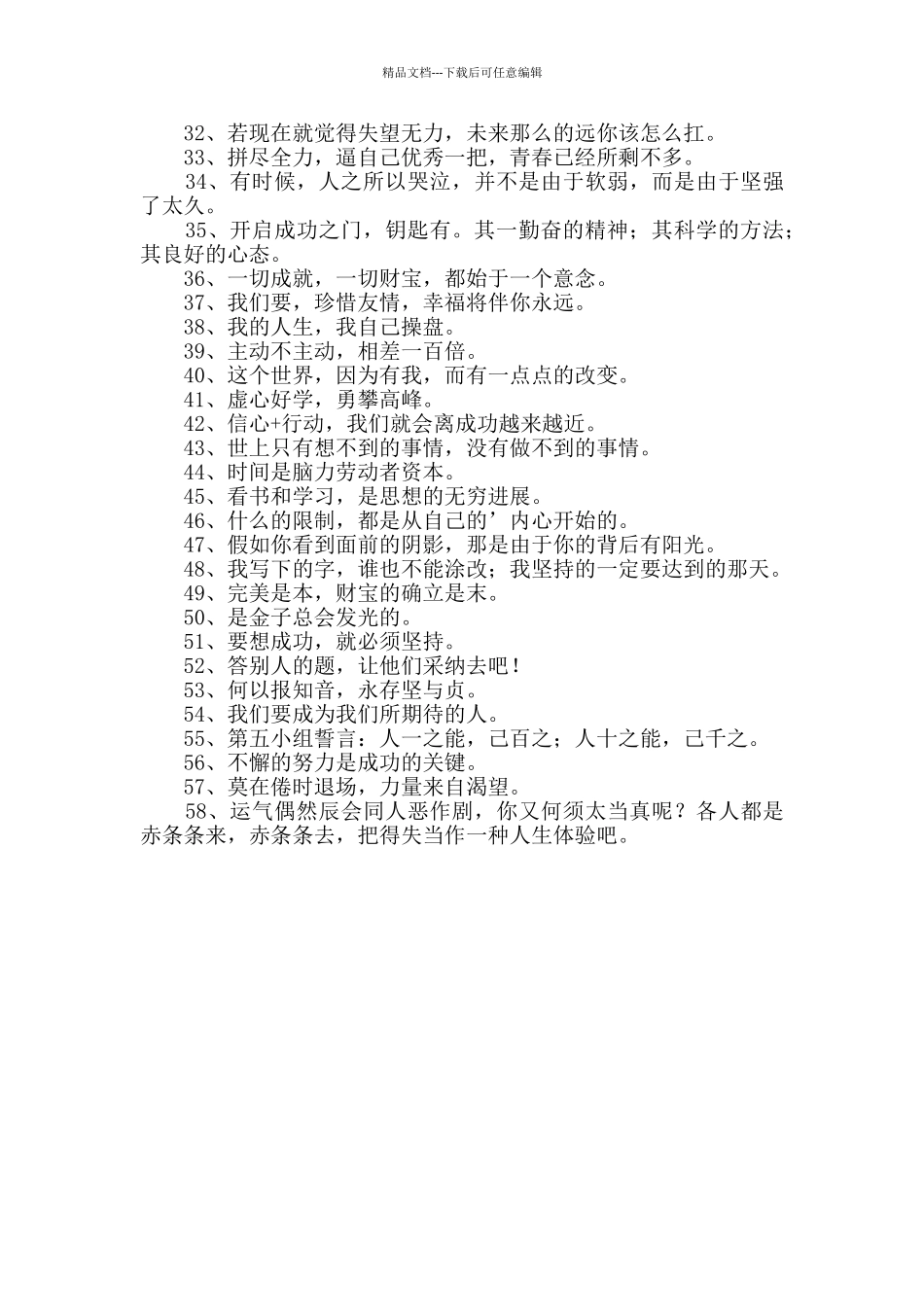 精品文档---下载后可任意编辑

32、若现在就觉得失望无力，未来那么的远你该怎么扛。
33、拼尽全力，逼自己优秀一把，青春已经所剩不多。
34、有时候，人之所以哭泣，并不是由于软弱，而是由于坚强了太久。
35、开启成功之门，钥匙有。其一勤奋的精神；其科学的方法；其良好的心态。
36、一切成就，一切财宝，都始于一个意念。
37、我们要，珍惜友情，幸福将伴你永远。
38、我的人生，我自己操盘。
39、主动不主动，相差一百倍。
40、这个世界，因为有我，而有一点点的改变。
41、虚心好学，勇攀高峰。
42、信心+行动，我们就会离成功越来越近。
43、世上只有想不到的事情，没有做不到的事情。
44、时间是脑力劳动者资本。
45、看书和学习，是思想的无穷进展。
46、什么的限制，都是从自己的’内心开始的。
47、假如你看到面前的阴影，那是由于你的背后有阳光。
48、我写下的字，谁也不能涂改；我坚持的一定要达到的那天。
49、完美是本，财宝的确立是末。
50、是金子总会发光的。
51、要想成功，就必须坚持。
52、答别人的题，让他们采纳去吧！
53、何以报知音，永存坚与贞。
54、我们要成为我们所期待的人。
55、第五小组誓言：人一之能，己百之；人十之能，己千之。
56、不懈的努力是成功的关键。
57、莫在倦时退场，力量来自渴望。
58、运气偶然辰会同人恶作剧，你又何须太当真呢？各人都是赤条条来，赤条条去，把得失当作一种人生体验吧。